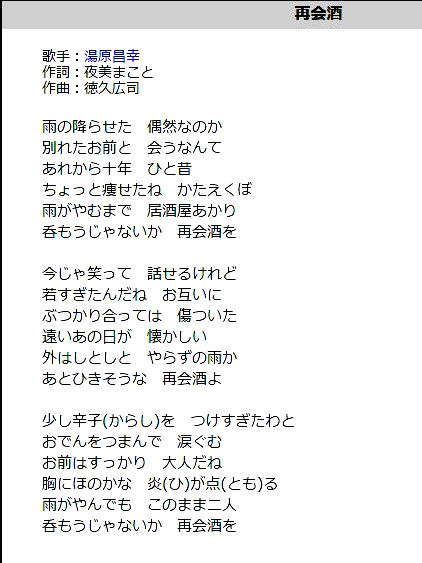 再会酒

歌手：湯原昌幸
作詞：夜美まこと
作曲：徳久広司

雨の降らせた　偶然なのか
別れたお前と　会うなんて
あれから十年　ひと昔
ちょっと痩せたね　かたえくぼ
雨がやむまで　居酒屋あかり
呑もうじゃないか　再会酒を

今じゃ笑って　話せるけれど
若すぎたんだね　お互いに
ぶつかり合っては　傷ついた
遠いあの日が　懐かしい
外はしとしと　やらずの雨か
あとひきそうな　再会酒よ

少し辛子(からし)を　つけすぎたわと
おでんをつまんで　涙ぐむ
お前はすっかり　大人だね
胸にほのかな　炎(ひ)が点(とも)る
雨がやんでも　このまま二人
呑もうじゃないか　再会酒を